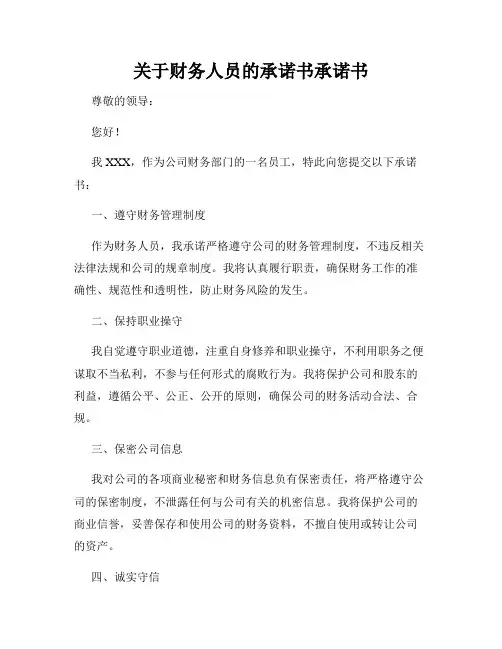 关于财务人员的承诺书承诺书

尊敬的领导：

您好！

我 XXX，作为公司财务部门的一名员工，特此向您提交以下承诺书：

一、遵守财务管理制度

作为财务人员，我承诺严格遵守公司的财务管理制度，不违反相关法律法规和公司的规章制度。我将认真履行职责，确保财务工作的准确性、规范性和透明性，防止财务风险的发生。

二、保持职业操守

我自觉遵守职业道德，注重自身修养和职业操守，不利用职务之便谋取不当私利，不参与任何形式的腐败行为。我将保护公司和股东的利益，遵循公平、公正、公开的原则，确保公司的财务活动合法、合规。

三、保密公司信息

我对公司的各项商业秘密和财务信息负有保密责任，将严格遵守公司的保密制度，不泄露任何与公司有关的机密信息。我将保护公司的商业信誉，妥善保存和使用公司的财务资料，不擅自使用或转让公司的资产。

四、诚实守信